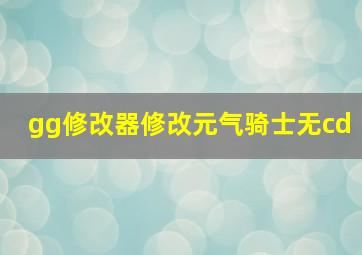 gg修改器修改元气骑士无cd